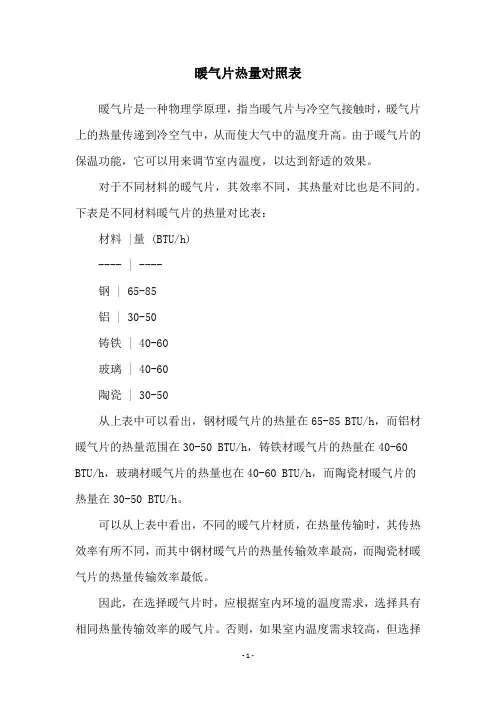 暖气片热量对照表

暖气片是一种物理学原理，指当暖气片与冷空气接触时，暖气片上的热量传递到冷空气中，从而使大气中的温度升高。由于暖气片的保温功能，它可以用来调节室内温度，以达到舒适的效果。

对于不同材料的暖气片，其效率不同，其热量对比也是不同的。下表是不同材料暖气片的热量对比表：

材料 |量 (BTU/h)

---- | ----

钢 | 65-85

铝 | 30-50

铸铁 | 40-60

玻璃 | 40-60

陶瓷 | 30-50

从上表中可以看出，钢材暖气片的热量在65-85 BTU/h，而铝材暖气片的热量范围在30-50 BTU/h，铸铁材暖气片的热量在40-60 BTU/h，玻璃材暖气片的热量也在40-60 BTU/h，而陶瓷材暖气片的热量在30-50 BTU/h。

可以从上表中看出，不同的暖气片材质，在热量传输时，其传热效率有所不同，而其中钢材暖气片的热量传输效率最高，而陶瓷材暖气片的热量传输效率最低。

因此，在选择暖气片时，应根据室内环境的温度需求，选择具有相同热量传输效率的暖气片。否则，如果室内温度需求较高，但选择

- 1 -